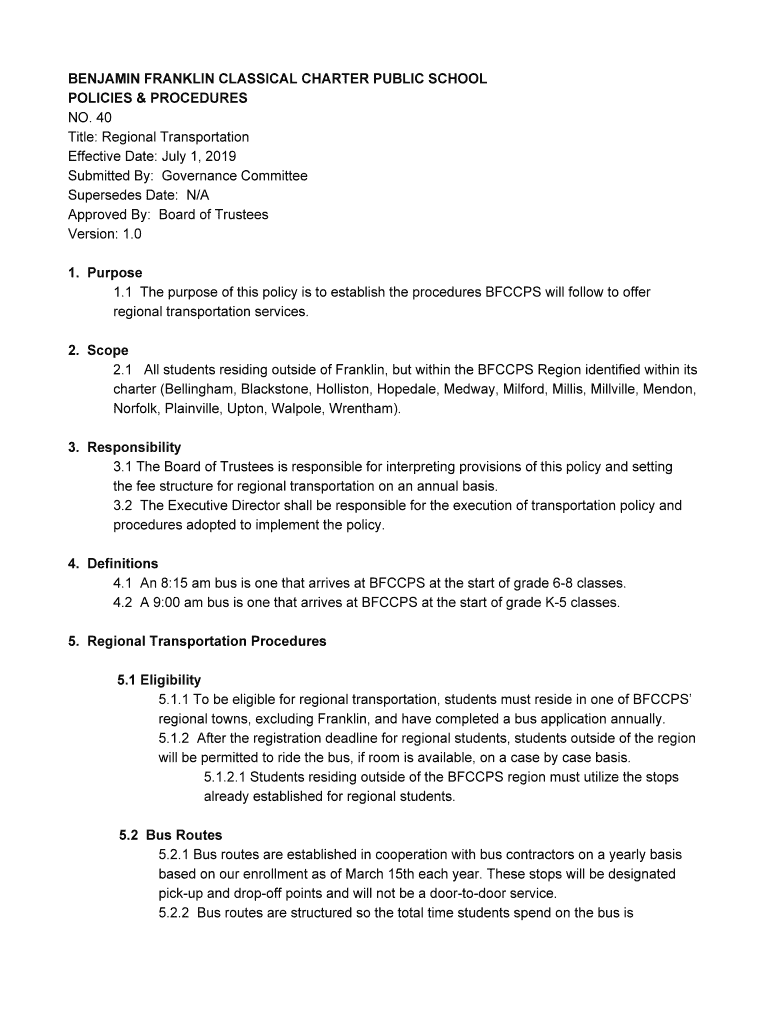 BENJAMIN FRANKLIN CLASSICAL CHARTER PUBLIC SCHOOL
POLICIES & PROCEDURES
NO. 40
Title: Regional Transportation
Effective Date: July 1, 2019
Submitted By: Governance Committee
Supersedes Date: N/A
Approved By: Board of Trustees
Version: 1.0

1. Purpose
1.1 The purpose of this policy is to establish the procedures BFCCPS will follow to offer regional transportation services.

2. Scope
2.1 All students residing outside of Franklin, but within the BFCCPS Region identified within its charter (Bellingham, Blackstone, Holliston, Hopedale, Medway, Milford, Millis, Millville, Mendon, Norfolk, Plainville, Upton, Walpole, Wrentham).

3. Responsibility
3.1 The Board of Trustees is responsible for interpreting provisions of this policy and setting the fee structure for regional transportation on an annual basis.
3.2 The Executive Director shall be responsible for the execution of transportation policy and procedures adopted to implement the policy.

4. Definitions
4.1 An 8:15 am bus is one that arrives at BFCCPS at the start of grade 6-8 classes.
4.2 A 9:00 am bus is one that arrives at BFCCPS at the start of grade K-5 classes.

5. Regional Transportation Procedures

5.1 Eligibility
5.1.1 To be eligible for regional transportation, students must reside in one of BFCCPS' regional towns, excluding Franklin, and have completed a bus application annually.
5.1.2 After the registration deadline for regional students, students outside of the region will be permitted to ride the bus, if room is available, on a case by case basis.
5.1.2.1 Students residing outside of the BFCCPS region must utilize the stops already established for regional students.

5.2 Bus Routes
5.2.1 Bus routes are established in cooperation with bus contractors on a yearly basis based on our enrollment as of March 15th each year. These stops will be designated pick-up and drop-off points and will not be a door-to-door service.
5.2.2 Bus routes are structured so the total time students spend on the bus is